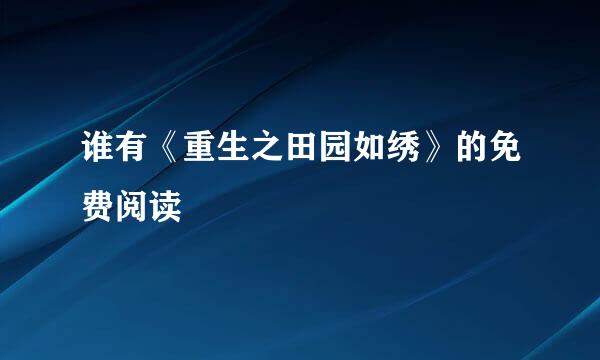 谁有《重生之田园如绣》的免费阅读